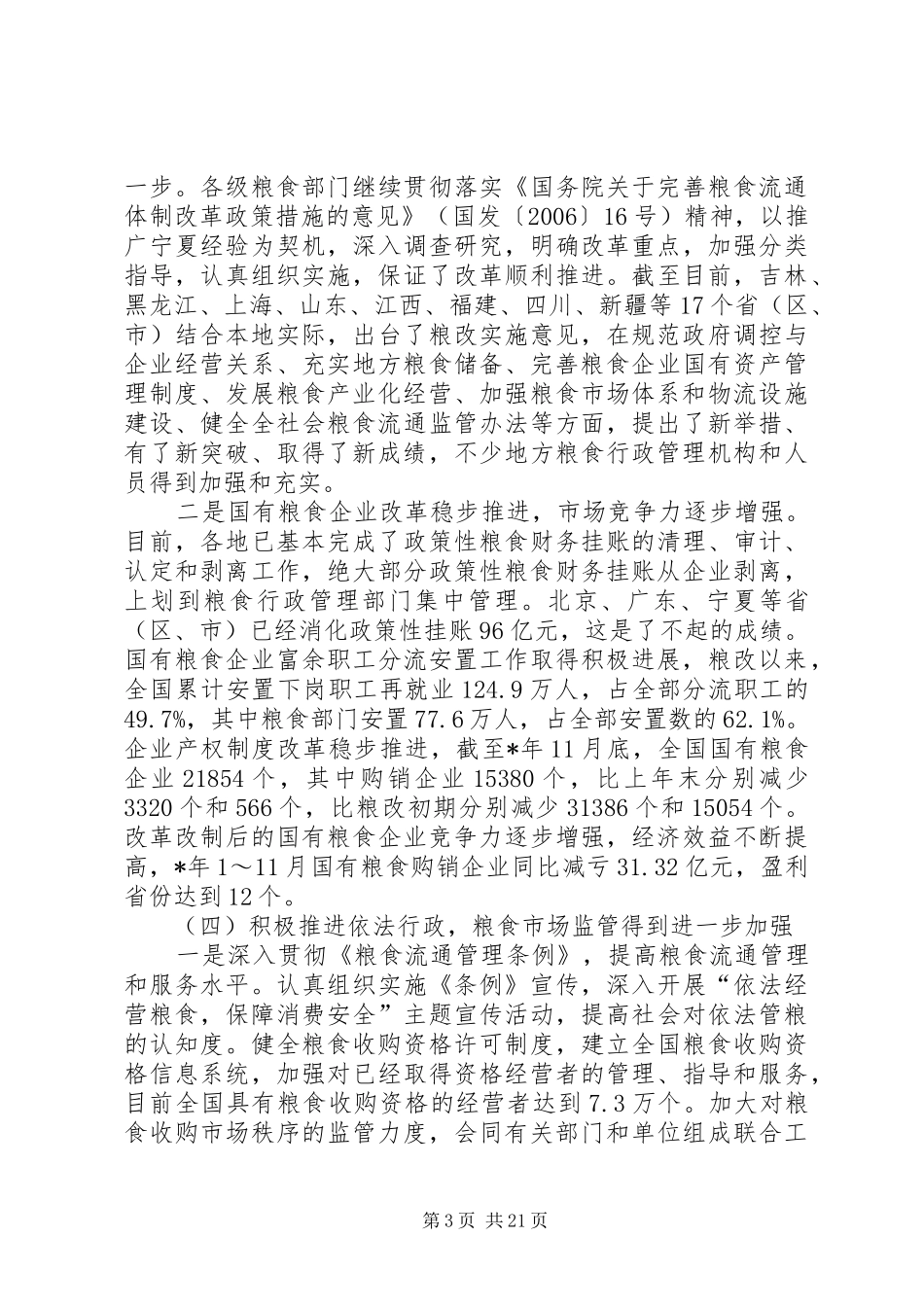 一步。各级粮食部门继续贯彻落实《国务院关于完善粮食流通体制改革政策措施的意见》（国发〔2006〕16号）精神，以推广宁夏经验为契机，深入调查研究，明确改革重点，加强分类指导，认真组织实施，保证了改革顺利推进。截至目前，吉林、黑龙江、上海、山东、江西、福建、四川、新疆等17个省（区、市）结合本地实际，出台了粮改实施意见，在规范政府调控与企业经营关系、充实地方粮食储备、完善粮食企业国有资产管理制度、发展粮食产业化经营、加强粮食市场体系和物流设施建设、健全全社会粮食流通监管办法等方面，提出了新举措、有了新突破、取得了新成绩，不少地方粮食行政管理机构和人员得到加强和充实。

二是国有粮食企业改革稳步推进，市场竞争力逐步增强。目前，各地已基本完成了政策性粮食财务挂账的清理、审计、认定和剥离工作，绝大部分政策性粮食财务挂账从企业剥离，上划到粮食行政管理部门集中管理。北京、广东、宁夏等省（区、市）已经消化政策性挂账96亿元，这是了不起的成绩。国有粮食企业富余职工分流安置工作取得积极进展，粮改以来，全国累计安置下岗职工再就业124.9万人，占全部分流职工的49.7%，其中粮食部门安置77.6万人，占全部安置数的62.1%。企业产权制度改革稳步推进，截至*年11月底，全国国有粮食企业21854个，其中购销企业15380个，比上年末分别减少3320个和566个，比粮改初期分别减少31386个和15054个。改革改制后的国有粮食企业竞争力逐步增强，经济效益不断提高，*年1～11月国有粮食购销企业同比减亏31.32亿元，盈利省份达到12个。

（四）积极推进依法行政，粮食市场监管得到进一步加强

一是深入贯彻《粮食流通管理条例》，提高粮食流通管理和服务水平。认真组织实施《条例》宣传，深入开展“依法经营粮食，保障消费安全”主题宣传活动，提高社会对依法管粮的认知度。健全粮食收购资格许可制度，建立全国粮食收购资格信息系统，加强对已经取得资格经营者的管理、指导和服务，目前全国具有粮食收购资格的经营者达到7.3万个。加大对粮食收购市场秩序的监管力度，会同有关部门和单位组成联合工

第3页 共21页